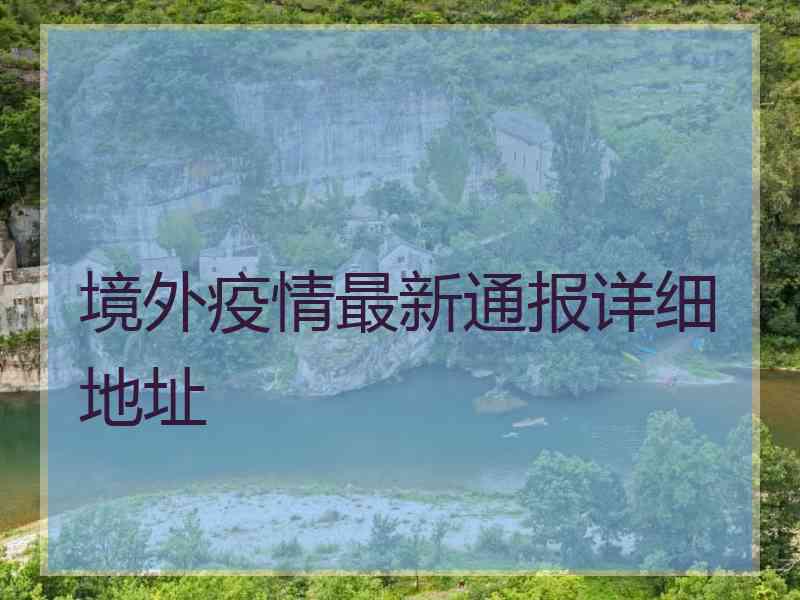 境外疫情最新通报详细地址